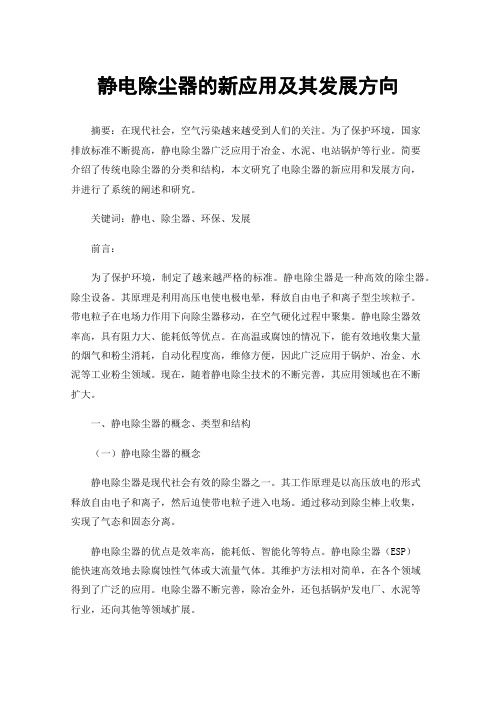 静电除尘器的新应用及其发展方向

摘要：在现代社会，空气污染越来越受到人们的关注。为了保护环境，国家排放标准不断提高，静电除尘器广泛应用于冶金、水泥、电站锅炉等行业。简要介绍了传统电除尘器的分类和结构，本文研究了电除尘器的新应用和发展方向，并进行了系统的阐述和研究。

关键词：静电、除尘器、环保、发展

前言：

为了保护环境，制定了越来越严格的标准。静电除尘器是一种高效的除尘器。除尘设备。其原理是利用高压电使电极电晕，释放自由电子和离子型尘埃粒子。带电粒子在电场力作用下向除尘器移动，在空气硬化过程中聚集。静电除尘器效率高，具有阻力大、能耗低等优点。在高温或腐蚀的情况下，能有效地收集大量的烟气和粉尘消耗，自动化程度高，维修方便，因此广泛应用于锅炉、冶金、水泥等工业粉尘领域。现在，随着静电除尘技术的不断完善，其应用领域也在不断扩大。

一、静电除尘器的概念、类型和结构

（一）静电除尘器的概念

静电除尘器是现代社会有效的除尘器之一。其工作原理是以高压放电的形式释放自由电子和离子，然后迫使带电粒子进入电场。通过移动到除尘棒上收集，实现了气态和固态分离。

静电除尘器的优点是效率高，能耗低、智能化等特点。静电除尘器（ESP）能快速高效地去除腐蚀性气体或大流量气体。其维护方法相对简单，在各个领域得到了广泛的应用。电除尘器不断完善，除冶金外，还包括锅炉发电厂、水泥等行业，还向其他等领域扩展。